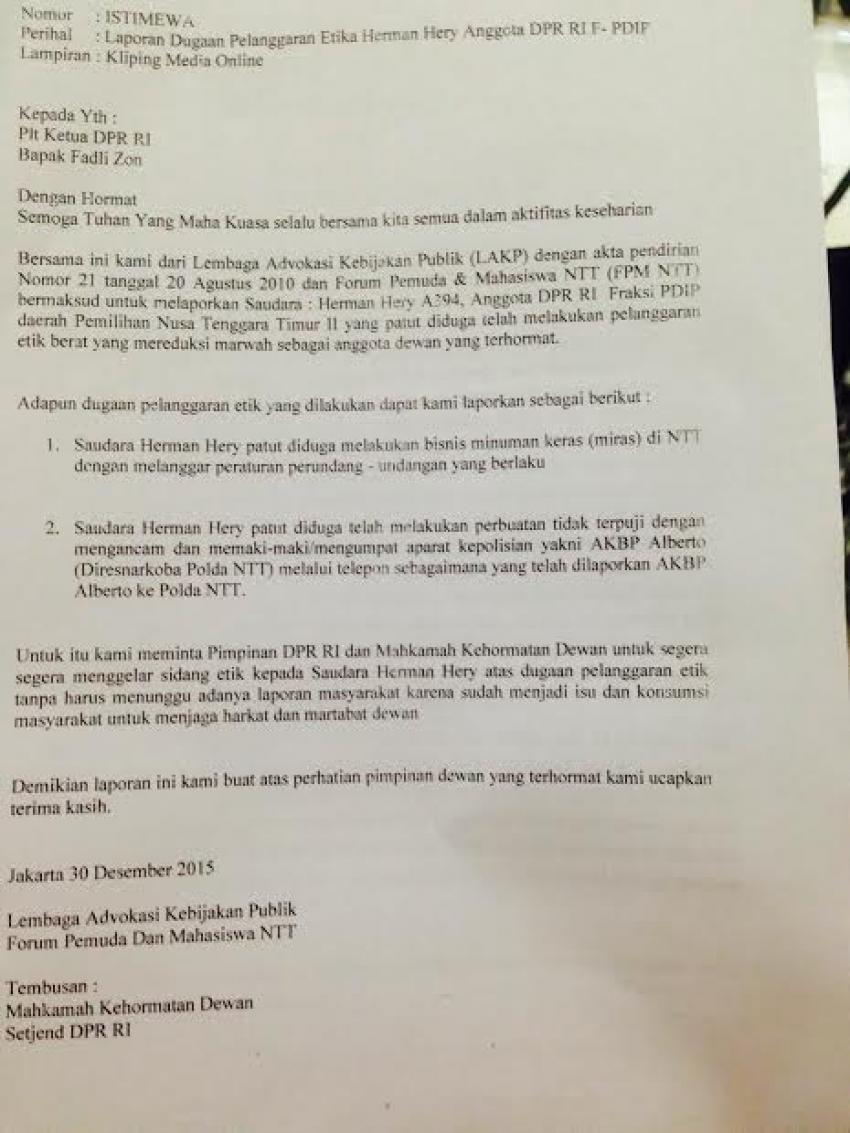 Nomor : ISTIMEWA
Perihal : Laporan Dugaan Pelanggaran Etika Herman Hery Anggota DPR RI F- PDIP
Lampiran : Kliping Media Online

Kepada Yth :
Plt Ketua DPR RI
Bapak Fadli Zon

Dengan Hormat
Semoga Tuhan Yang Maha Kuasa selalu bersama kita semua dalam aktifitas keseharian

Bersama ini kami dari Lembaga Advokasi Kebijakan Publik (LAKP) dengan akta pendirian Nomor 21 tanggal 20 Agustus 2010 dan Forum Pemuda & Mahasiswa NTT (FPM NTT) bermaksud untuk melaporkan Saudara : Herman Hery A394, Anggota DPR RI Fraksi PDIP daerah Pemilihan Nusa Tenggara Timur II yang patut diduga telah melakukan pelanggaran etik berat yang mereduksi marwah sebagai anggota dewan yang terhormat.

Adapun dugaan pelanggaran etik yang dilakukan dapat kami laporkan sebagai berikut :

1. Saudara Herman Hery patut diduga melakukan bisnis minuman keras (miras) di NTT dengan melanggar peraturan perundang - undangan yang berlaku

2. Saudara Herman Hery patut diduga telah melakukan perbuatan tidak terpuji dengan mengancam dan memaki-maki/mengumpat aparat kepolisian yakni AKBP Alberto (Diresnarkoba Polda NTT) melalui telepon sebagaimana yang telah dilaporkan AKBP Alberto ke Polda NTT.

Untuk itu kami meminta Pimpinan DPR RI dan Mahkamah Kehormatan Dewan untuk segera segera menggelar sidang etik kepada Saudara Herman Hery atas dugaan pelanggaran etik tanpa harus menunggu adanya laporan masyarakat karena sudah menjadi isu dan konsumsi masyarakat untuk menjaga harkat dan martabat dewan

Demikian laporan ini kami buat atas perhatian pimpinan dewan yang terhormat kami ucapkan terima kasih.

Jakarta 30 Desember 2015

Lembaga Advokasi Kebijakan Publik
Forum Pemuda Dan Mahasiswa NTT

Tembusan :
Mahkamah Kehormatan Dewan
Setjend DPR RI